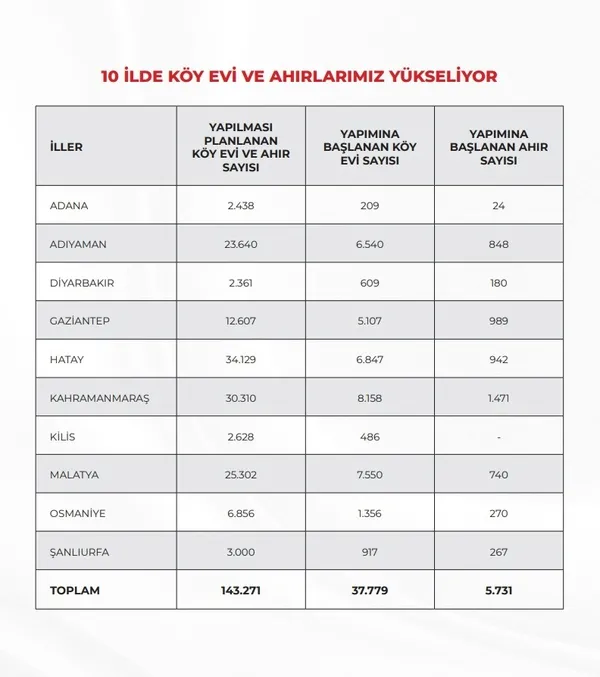 10 İLDE KÖY EVİ VE AHIRLARIMIZ YÜKSELİYOR

| İLLER | YAPILMASI PLANLANAN KÖY EVİ VE AHIR SAYISI | YAPIMINA BAŞLANAN KÖY EVİ SAYISI | YAPIMINA BAŞLANAN AHIR SAYISI |
|---|---|---|---|
| ADANA | 2.438 | 209 | 24 |
| ADIYAMAN | 23.640 | 6.540 | 848 |
| DİYARBAKIR | 2.361 | 609 | 180 |
| GAZİANTEP | 12.607 | 5.107 | 989 |
| HATAY | 34.129 | 6.847 | 942 |
| KAHRAMANMARAŞ | 30.310 | 8.158 | 1.471 |
| KİLİS | 2.628 | 486 | - |
| MALATYA | 25.302 | 7.550 | 740 |
| OSMANİYE | 6.856 | 1.356 | 270 |
| ŞANLIURFA | 3.000 | 917 | 267 |
| TOPLAM | 143.271 | 37.779 | 5.731 |